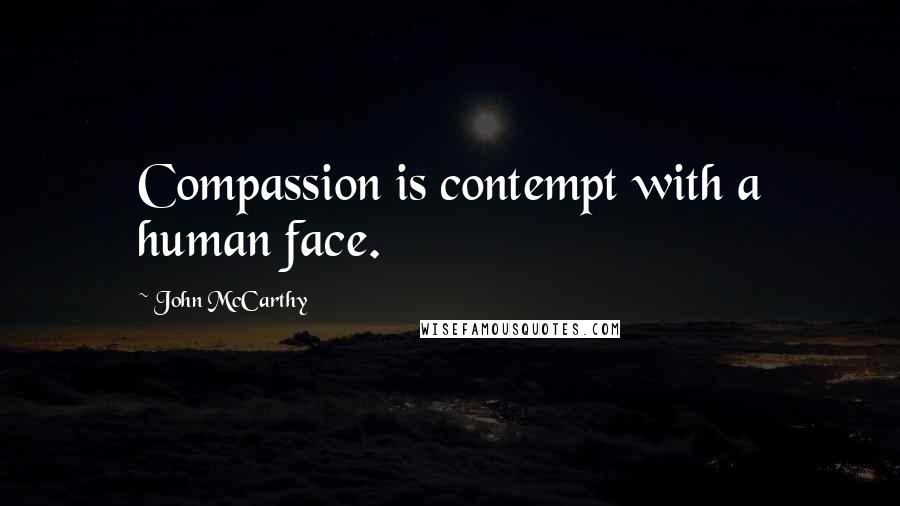 Compassion is contempt with a human face.

~ John McCarthy

WISEFAMOUSQUOTES.COM